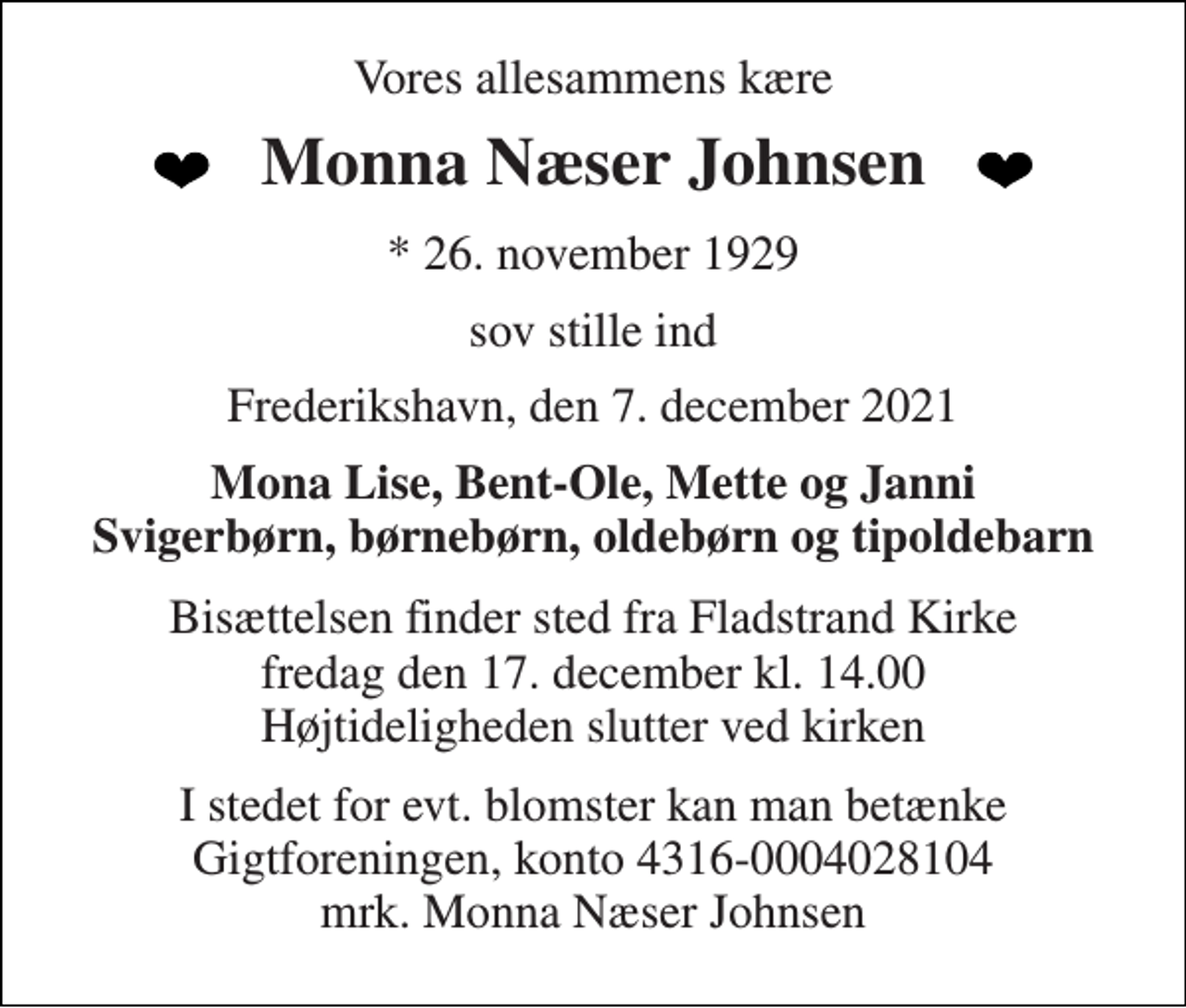 Vores allesammens kære

❤ Monna Næser Johnsen ❤

* 26. november 1929

sov stille ind

Frederikshavn, den 7. december 2021

Mona Lise, Bent-Ole, Mette og Janni
Svigerbørn, børnebørn, oldebørn og tipoldebarn

Bisættelsen finder sted fra Fladstrand Kirke
fredag den 17. december kl. 14.00
Højtideligheden slutter ved kirken

I stedet for evt. blomster kan man betænke
Gigtforeningen, konto 4316-0004028104
mrk. Monna Næser Johnsen